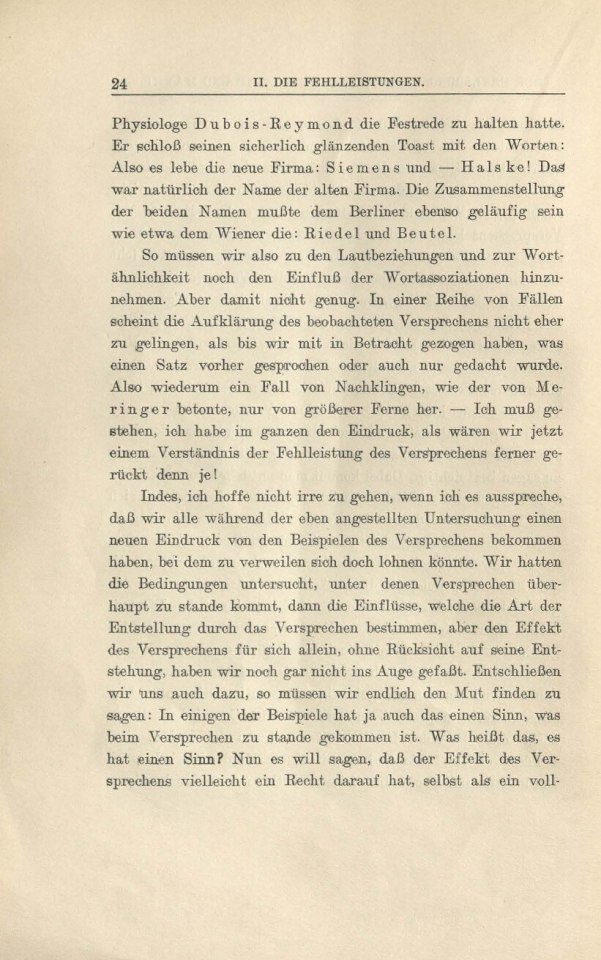 24 II. DIE FEHLLEISTUNGEN.

Physiologe Dubois-Reymond die Festrede zu halten hatte. Er schloß seinen sicherlich glänzenden Toast mit den Worten: Also es lebe die neue Firma: Siemens und — Halske! Das war natürlich der Name der alten Firma. Die Zusammenstellung der beiden Namen mußte dem Berliner ebenso geläufig sein wie etwa dem Wiener die: Riedel und Beutel.

So müssen wir also zu den Lautbeziehungen und zur Wortähnlichkeit noch den Einfluß der Wortassoziationen hinzunehmen. Aber damit nicht genug. In einer Reihe von Fällen scheint die Aufklärung des beobachteten Versprechens nicht eher zu gelingen, als bis wir mit in Betracht gezogen haben, was einen Satz vorher gesprochen oder auch nur gedacht wurde. Also wiederum ein Fall von Nachklingen, wie der von Meringer betonte, nur von größerer Ferne her. — Ich muß gestehen, ich habe im ganzen den Eindruck, als wären wir jetzt einem Verständnis der Fehlleistung des Versprechens ferner gerückt denn je!

Indes, ich hoffe nicht irre zu gehen, wenn ich es ausspreche, daß wir alle während der eben angestellten Untersuchung einen neuen Eindruck von den Beispielen des Versprechens bekommen haben, bei dem zu verweilen sich doch lohnen könnte. Wir hatten die Bedingungen untersucht, unter denen Versprechen überhaupt zu stande kommt, dann die Einflüsse, welche die Art der Entstellung durch das Versprechen bestimmen, aber den Effekt des Versprechens für sich allein, ohne Rücksicht auf seine Entstehung, haben wir noch gar nicht ins Auge gefaßt. Entschließen wir uns auch dazu, so müssen wir endlich den Mut finden zu sagen: In einigen der Beispiele hat ja auch das einen Sinn, was beim Versprechen zu stande gekommen ist. Was heißt das, es hat einen Sinn? Nun es will sagen, daß der Effekt des Versprechens vielleicht ein Recht darauf hat, selbst als ein voll-